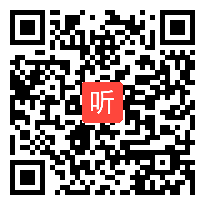 听